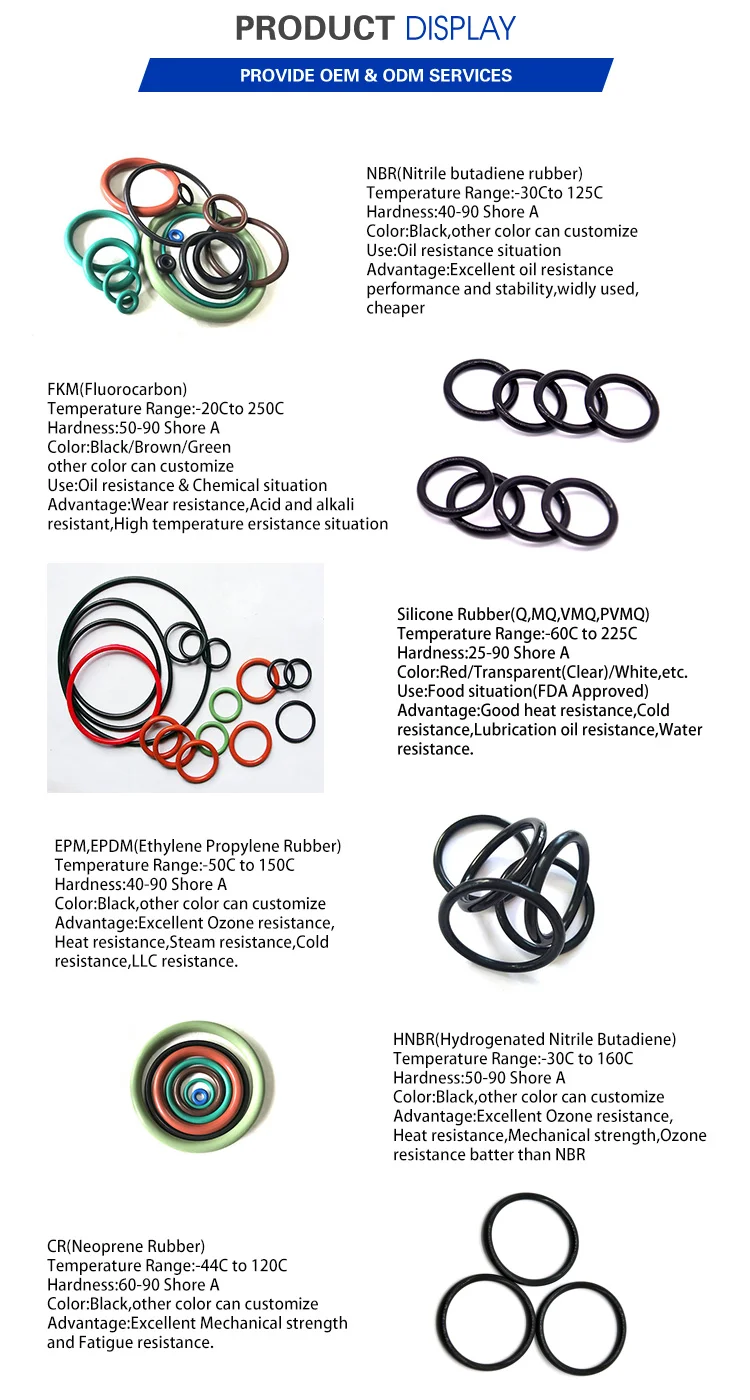 PRODUCT DISPLAY

PROVIDE OEM & ODM SERVICES

NBR(Nitrile butadiene rubber)
Temperature Range:-30Cto 125C
Hardness:40-90 Shore A
Color:Black,other color can customize
Use:Oil resistance situation
Advantage:Excellent oil resistance performance and stability,widly used, cheaper

FKM(Fluorocarbon)
Temperature Range:-20Cto 250C
Hardness:50-90 Shore A
Color:Black/Brown/Green
other color can customize
Use:Oil resistance & Chemical situation
Advantage:Wear resistance,Acid and alkali resistant,High temperature ersistance situation

Silicone Rubber(Q,MQ,VMQ,PVMQ)
Temperature Range:-60C to 225C
Hardness:25-90 Shore A
Color:Red/Transparent(Clear)/White,etc.
Use:Food situation(FDA Approved)
Advantage:Good heat resistance,Cold resistance,Lubrication oil resistance,Water resistance.

EPM,EPDM(Ethylene Propylene Rubber)
Temperature Range:-50C to 150C
Hardness:40-90 Shore A
Color:Black,other color can customize
Advantage:Excellent Ozone resistance, Heat resistance,Steam resistance,Cold resistance,LLC resistance.

HNBR(Hydrogenated Nitrile Butadiene)
Temperature Range:-30C to 160C
Hardness:50-90 Shore A
Color:Black,other color can customize
Advantage:Excellent Ozone resistance, Heat resistance,Mechanical strength,Ozone resistance batter than NBR

CR(Neoprene Rubber)
Temperature Range:-44C to 120C
Hardness:60-90 Shore A
Color:Black,other color can customize
Advantage:Excellent Mechanical strength and Fatigue resistance.